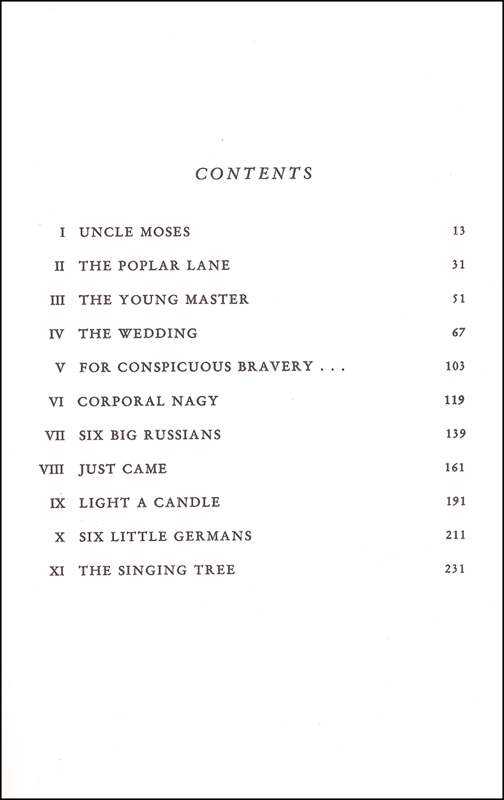 CONTENTS

| | | |
|---|---|---|
| I | UNCLE MOSES | 13 |
| II | THE POPLAR LANE | 31 |
| III | THE YOUNG MASTER | 51 |
| IV | THE WEDDING | 67 |
| V | FOR CONSPICUOUS BRAVERY . . . | 103 |
| VI | CORPORAL NAGY | 119 |
| VII | SIX BIG RUSSIANS | 139 |
| VIII | JUST CAME | 161 |
| IX | LIGHT A CANDLE | 191 |
| X | SIX LITTLE GERMANS | 211 |
| XI | THE SINGING TREE | 231 |